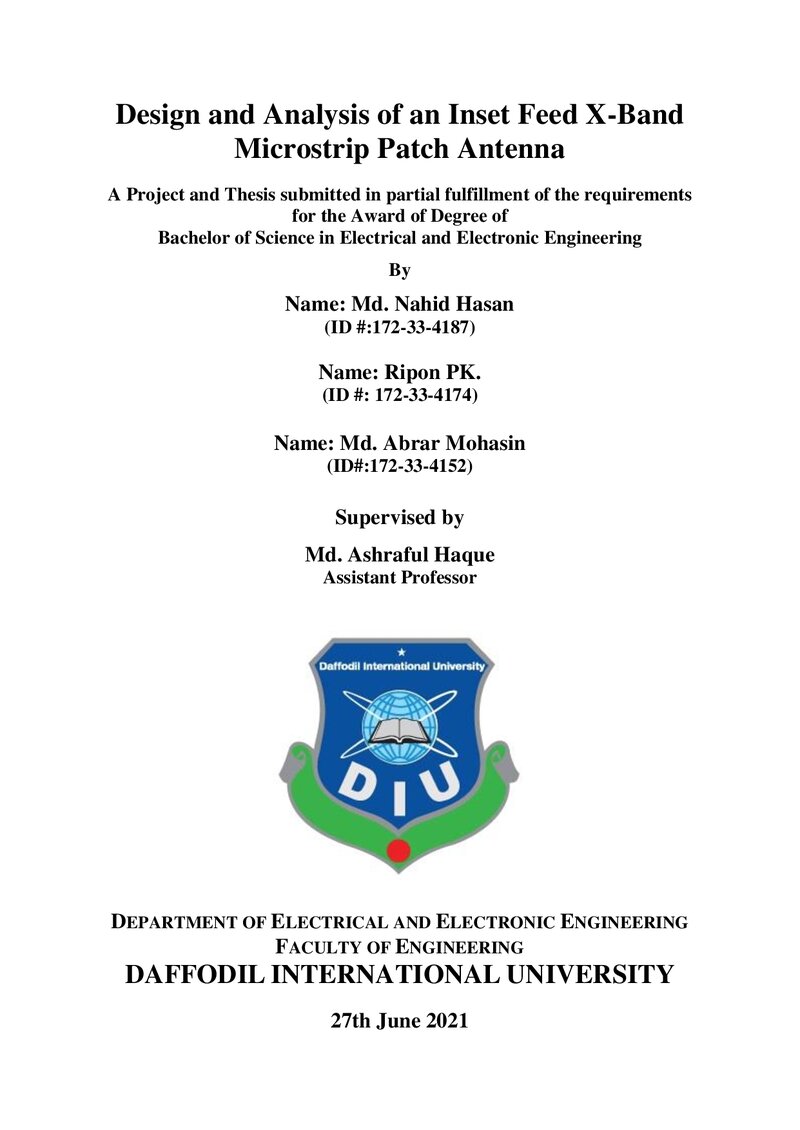 Design and Analysis of an Inset Feed X-Band Microstrip Patch Antenna

A Project and Thesis submitted in partial fulfillment of the requirements for the Award of Degree of Bachelor of Science in Electrical and Electronic Engineering

By

Name: Md. Nahid Hasan
(ID #:172-33-4187)

Name: Ripon PK.
(ID #: 172-33-4174)

Name: Md. Abrar Mohasin
(ID#:172-33-4152)

Supervised by

Md. Ashraful Haque
Assistant Professor

Daffodil International University

DIU

DEPARTMENT OF ELECTRICAL AND ELECTRONIC ENGINEERING
FACULTY OF ENGINEERING
DAFFODIL INTERNATIONAL UNIVERSITY

27th June 2021